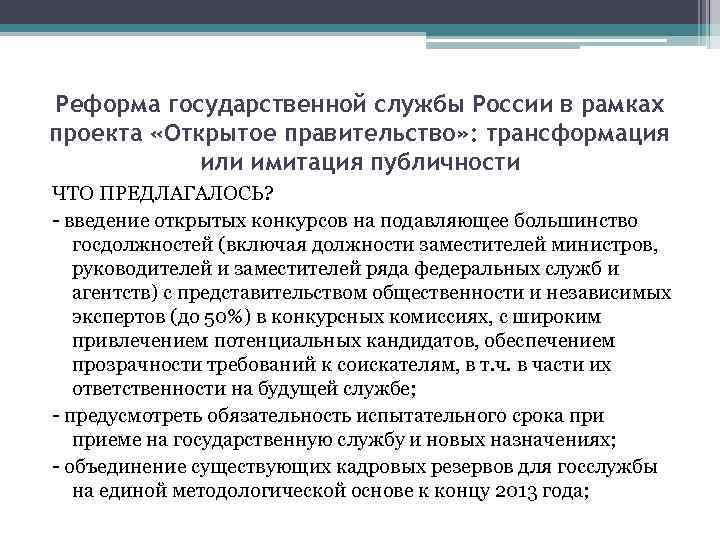 Реформа государственной службы России в рамках проекта «Открытое правительство»: трансформация или имитация публичности

ЧТО ПРЕДЛАГАЛОСЬ?

- введение открытых конкурсов на подавляющее большинство госдолжностей (включая должности заместителей министров, руководителей и заместителей ряда федеральных служб и агентств) с представительством общественности и независимых экспертов (до 50%) в конкурсных комиссиях, с широким привлечением потенциальных кандидатов, обеспечением прозрачности требований к соискателям, в т.ч. в части их ответственности на будущей службе;

- предусмотреть обязательность испытательного срока при приеме на государственную службу и новых назначениях;

- объединение существующих кадровых резервов для госслужбы на единой методологической основе к концу 2013 года;